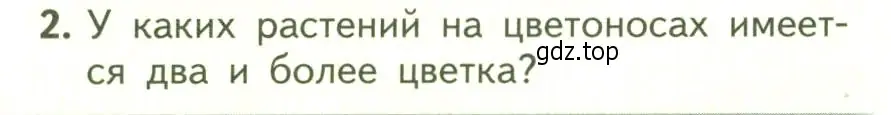 2. У каких растений на цветоносах имеется два и более цветка?

gdz.top